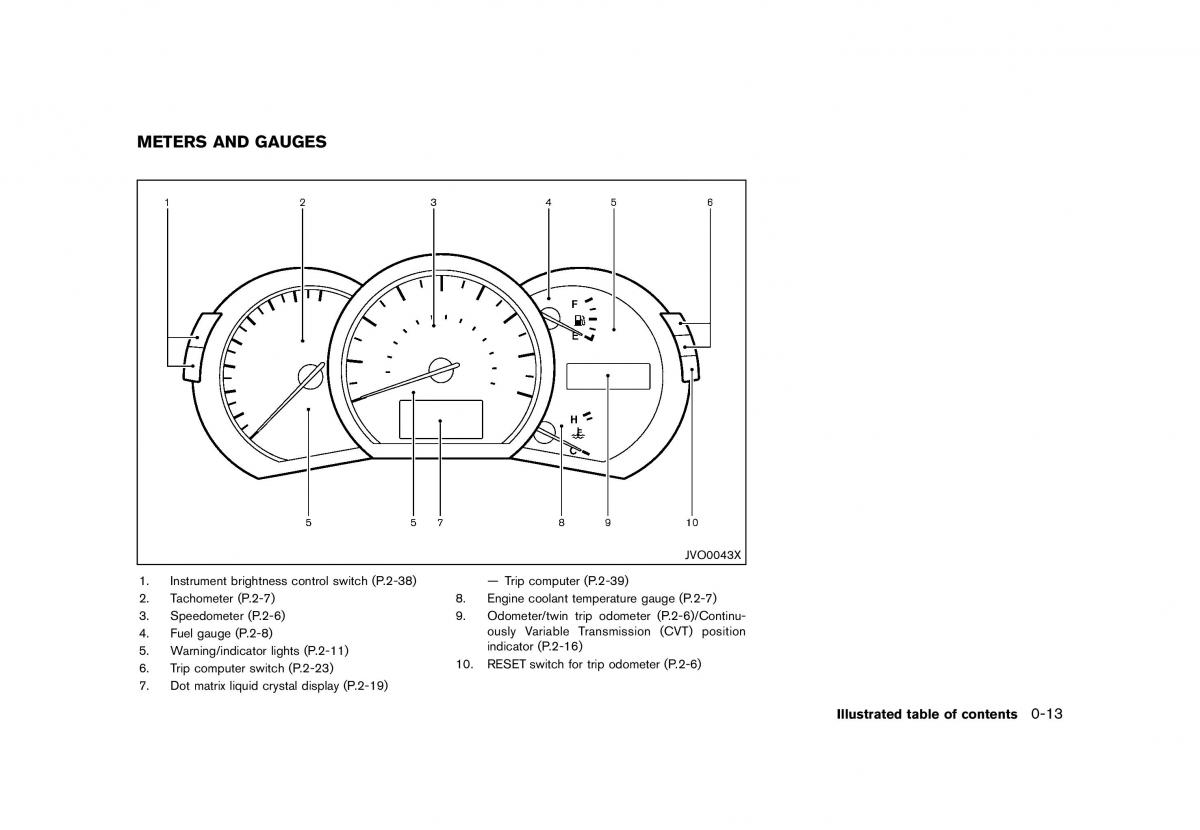 METERS AND GAUGES

1
2
3
4
5
6
F
E
H
C
5
5
7
8
9
10
JVO0043X

1. Instrument brightness control switch (P.2-38)
2. Tachometer (P.2-7)
3. Speedometer (P.2-6)
4. Fuel gauge (P.2-8)
5. Warning/indicator lights (P.2-11)
6. Trip computer switch (P.2-23)
7. Dot matrix liquid crystal display (P.2-19)
— Trip computer (P.2-39)
8. Engine coolant temperature gauge (P.2-7)
9. Odometer/twin trip odometer (P.2-6)/Continuously Variable Transmission (CVT) position indicator (P.2-16)
10. RESET switch for trip odometer (P.2-6)

Illustrated table of contents 0-13